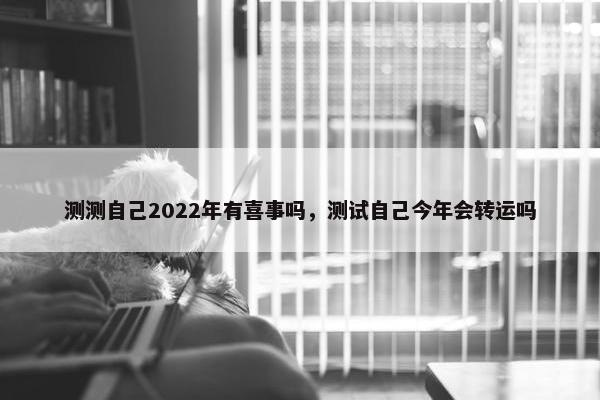 测测自己2022年有喜事吗，测试自己今年会转运吗